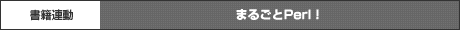 書籍連動

まるごとPerl！